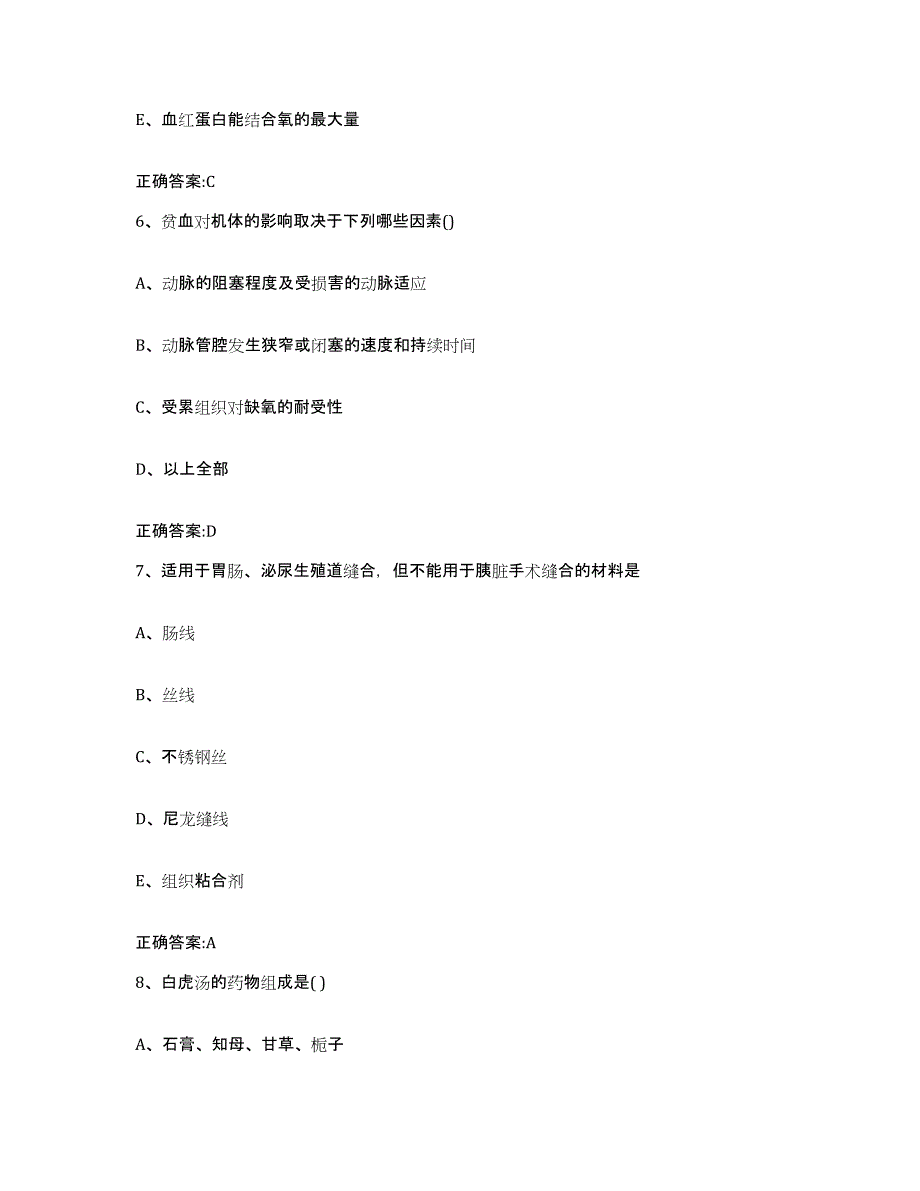 E、血红蛋白能结合氧的最大量

正确答案:C

6、贫血对机体的影响取决于下列哪些因素()

A、动脉的阻塞程度及受损害的动脉适应

B、动脉管腔发生狭窄或闭塞的速度和持续时间

C、受累组织对缺氧的耐受性

D、以上全部

正确答案:D

7、适用于胃肠、泌尿生殖道缝合，但不能用于胰脏手术缝合的材料是

A、肠线

B、丝线

C、不锈钢丝

D、尼龙缝线

E、组织粘合剂

正确答案:A

8、白虎汤的药物组成是( )

A、石膏、知母、甘草、栀子